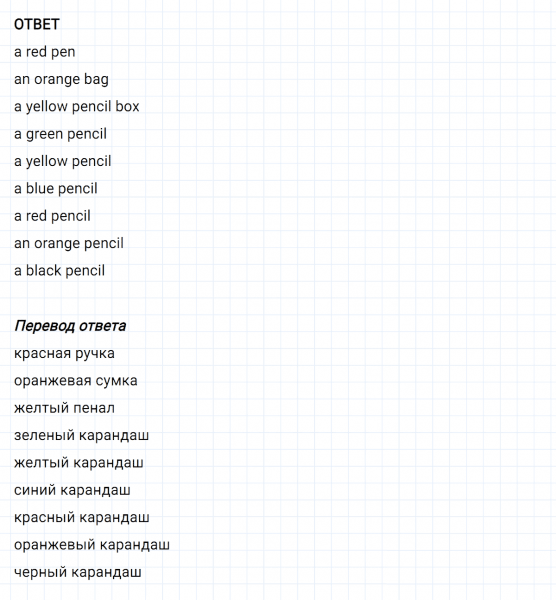 ОТВЕТ
a red pen
an orange bag
a yellow pencil box
a green pencil
a yellow pencil
a blue pencil
a red pencil
an orange pencil
a black pencil

Перевод ответа
красная ручка
оранжевая сумка
желтый пенал
зеленый карандаш
желтый карандаш
синий карандаш
красный карандаш
оранжевый карандаш
черный карандаш